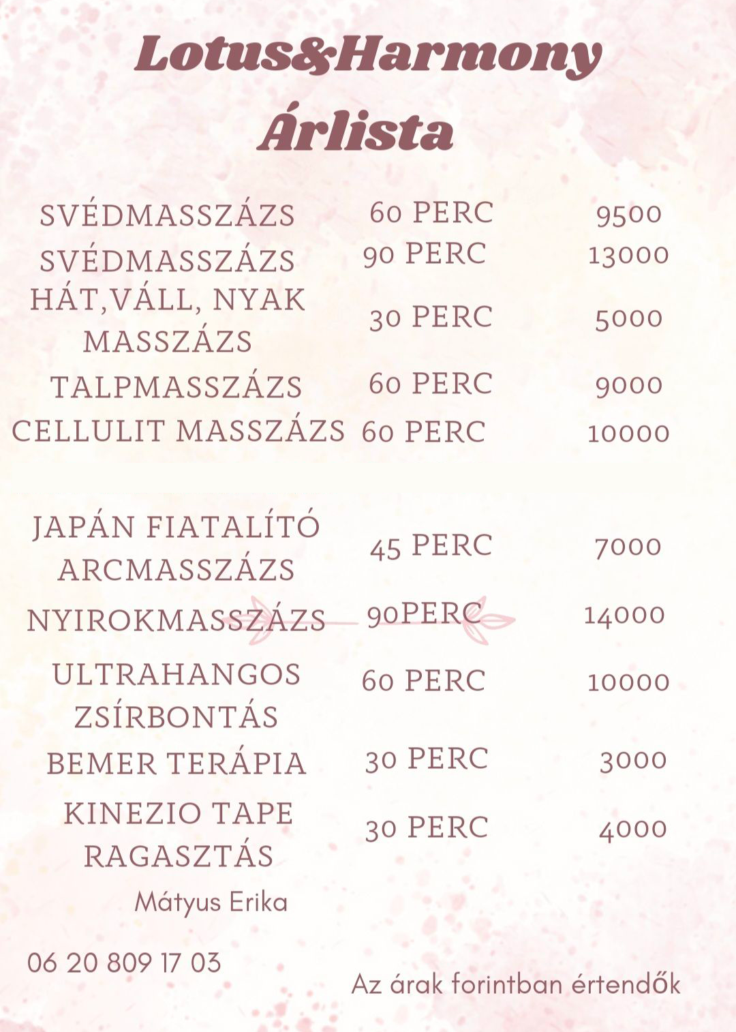 Lotus&Harmony
Árlista

| | | |
|---|---|---|
| SVÉDMASSZÁZS | 60 PERC | 9500 |
| SVÉDMASSZÁZS | 90 PERC | 13000 |
| HÁT,VÁLL, NYAK MASSZÁZS | 30 PERC | 5000 |
| TALPMASSZÁZS | 60 PERC | 9000 |
| CELLULIT MASSZÁZS | 60 PERC | 10000 |
| JAPÁN FIATALÍTÓ ARCMASSZÁZS | 45 PERC | 7000 |
| NYIROKMASSZÁZS | 90PERC | 14000 |
| ULTRAHANGOS ZSÍRBONTÁS | 60 PERC | 10000 |
| BEMER TERÁPIA | 30 PERC | 3000 |
| KINEZIO TAPE RAGASZTÁS | 30 PERC | 4000 |

Mátyus Erika

06 20 809 17 03

Az árak forintban értendők